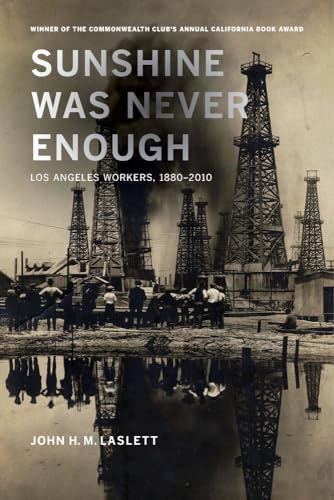 WINNER OF THE COMMONWEALTH CLUB'S ANNUAL CALIFORNIA BOOK AWARD

SUNSHINE WAS NEVER ENOUGH

LOS ANGELES WORKERS, 1880–2010

JOHN H. M. LASLETT